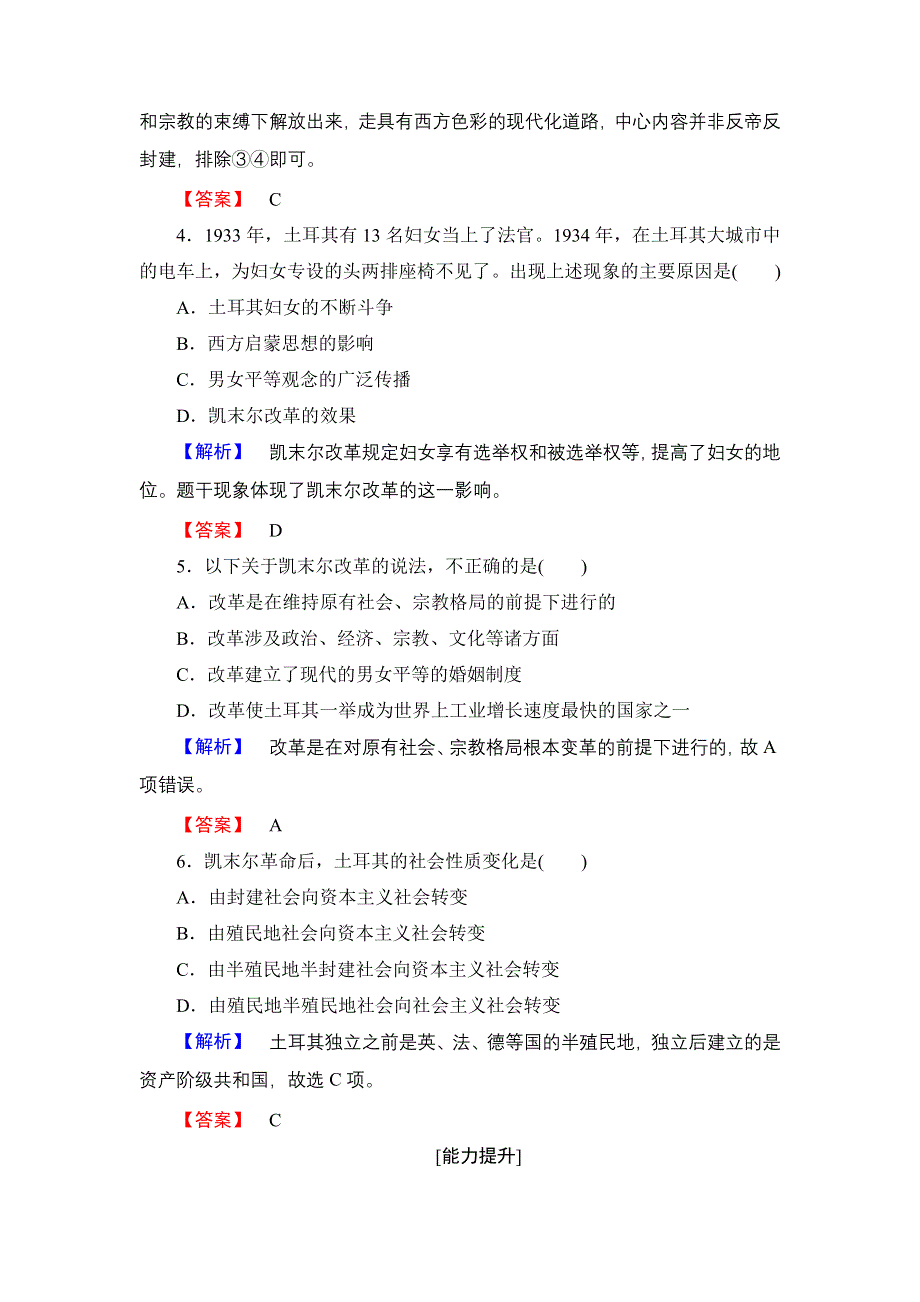 和宗教的束缚下解放出来，走具有西方色彩的现代化道路，中心内容并非反帝反封建，排除③④即可。

【答案】 C

4．1933 年，土耳其有 13 名妇女当上了法官。1934 年，在土耳其大城市中的电车上，为妇女专设的头两排座椅不见了。出现上述现象的主要原因是(　　)

A．土耳其妇女的不断斗争

B．西方启蒙思想的影响

C．男女平等观念的广泛传播

D．凯末尔改革的效果

【解析】 凯末尔改革规定妇女享有选举权和被选举权等，提高了妇女的地位。题干现象体现了凯末尔改革的这一影响。

【答案】 D

5．以下关于凯末尔改革的说法，不正确的是(　　)

A．改革是在维持原有社会、宗教格局的前提下进行的

B．改革涉及政治、经济、宗教、文化等诸方面

C．改革建立了现代的男女平等的婚姻制度

D．改革使土耳其一举成为世界上工业增长速度最快的国家之一

【解析】 改革是在对原有社会、宗教格局根本变革的前提下进行的，故 A 项错误。

【答案】 A

6．凯末尔革命后，土耳其的社会性质变化是(　　)

A．由封建社会向资本主义社会转变

B．由殖民地社会向资本主义社会转变

C．由半殖民地半封建社会向资本主义社会转变

D．由殖民地半殖民地社会向社会主义社会转变

【解析】 土耳其独立之前是英、法、德等国的半殖民地，独立后建立的是资产阶级共和国，故选 C 项。

【答案】 C

[能力提升]